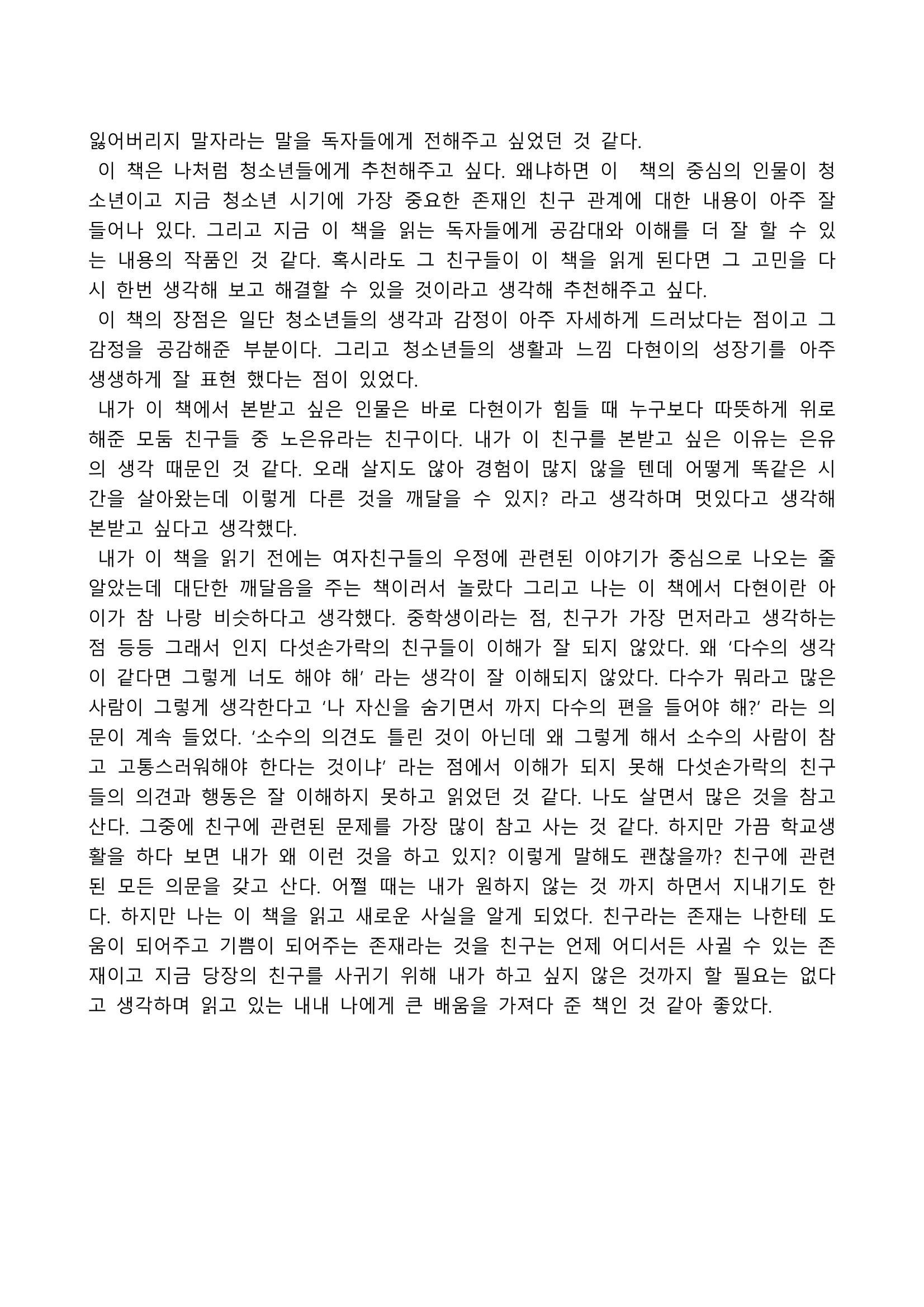 잃어버리지 말자라는 말을 독자들에게 전해주고 싶었던 것 같다.

이 책은 나처럼 청소년들에게 추천해주고 싶다. 왜냐하면 이 책의 중심의 인물이 청소년이고 지금 청소년 시기에 가장 중요한 존재인 친구 관계에 대한 내용이 아주 잘 들어나 있다. 그리고 지금 이 책을 읽는 독자들에게 공감대와 이해를 더 잘 할 수 있는 내용의 작품인 것 같다. 혹시라도 그 친구들이 이 책을 읽게 된다면 그 고민을 다시 한번 생각해 보고 해결할 수 있을 것이라고 생각해 추천해주고 싶다.

이 책의 장점은 일단 청소년들의 생각과 감정이 아주 자세하게 드러났다는 점이고 그 감정을 공감해준 부분이다. 그리고 청소년들의 생활과 느낌 다현이의 성장기를 아주 생생하게 잘 표현 했다는 점이 있었다.

내가 이 책에서 본받고 싶은 인물은 바로 다현이가 힘들 때 누구보다 따뜻하게 위로해준 모둠 친구들 중 노은유라는 친구이다. 내가 이 친구를 본받고 싶은 이유는 은유의 생각 때문인 것 같다. 오래 살지도 않아 경험이 많지 않을 텐데 어떻게 똑같은 시간을 살아왔는데 이렇게 다른 것을 깨달을 수 있지? 라고 생각하며 멋있다고 생각해 본받고 싶다고 생각했다.

내가 이 책을 읽기 전에는 여자친구들의 우정에 관련된 이야기가 중심으로 나오는 줄 알았는데 대단한 깨달음을 주는 책이러서 놀랐다 그리고 나는 이 책에서 다현이란 아이가 참 나랑 비슷하다고 생각했다. 중학생이라는 점, 친구가 가장 먼저라고 생각하는 점 등등 그래서 인지 다섯손가락의 친구들이 이해가 잘 되지 않았다. 왜 '다수의 생각이 같다면 그렇게 너도 해야 해' 라는 생각이 잘 이해되지 않았다. 다수가 뭐라고 많은 사람이 그렇게 생각한다고 '나 자신을 숨기면서 까지 다수의 편을 들어야 해?' 라는 의문이 계속 들었다. '소수의 의견도 틀린 것이 아닌데 왜 그렇게 해서 소수의 사람이 참고 고통스러워해야 한다는 것이냐' 라는 점에서 이해가 되지 못해 다섯손가락의 친구들의 의견과 행동은 잘 이해하지 못하고 읽었던 것 같다. 나도 살면서 많은 것을 참고 산다. 그중에 친구에 관련된 문제를 가장 많이 참고 사는 것 같다. 하지만 가끔 학교생활을 하다 보면 내가 왜 이런 것을 하고 있지? 이렇게 말해도 괜찮을까? 친구에 관련된 모든 의문을 갖고 산다. 어쩔 때는 내가 원하지 않는 것 까지 하면서 지내기도 한다. 하지만 나는 이 책을 읽고 새로운 사실을 알게 되었다. 친구라는 존재는 나한테 도움이 되어주고 기쁨이 되어주는 존재라는 것을 친구는 언제 어디서든 사귈 수 있는 존재이고 지금 당장의 친구를 사귀기 위해 내가 하고 싶지 않은 것까지 할 필요는 없다고 생각하며 읽고 있는 내내 나에게 큰 배움을 가져다 준 책인 것 같아 좋았다.